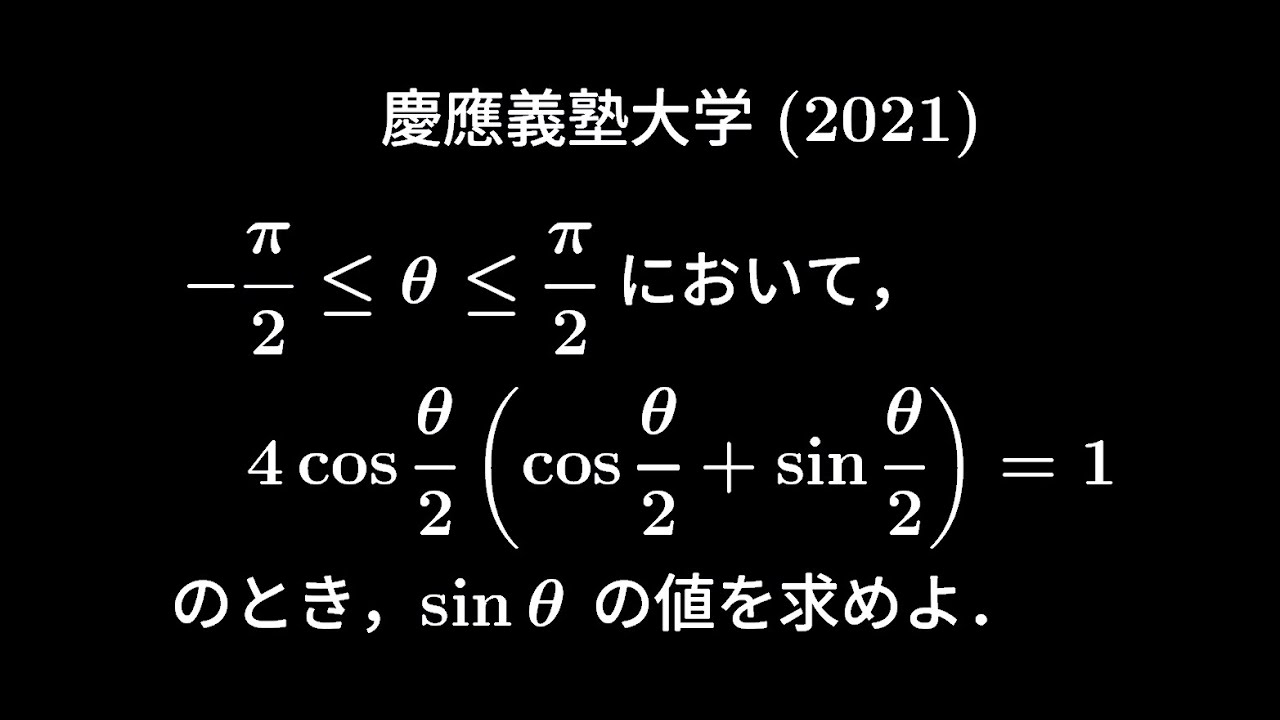 慶應義塾大学 (2021)

$-\frac{\pi}{2} \leq \theta \leq \frac{\pi}{2}$ において，

$4\cos\frac{\theta}{2}\left(\cos\frac{\theta}{2}+\sin\frac{\theta}{2}\right)=1$

のとき，$\sin\theta$ の値を求めよ．